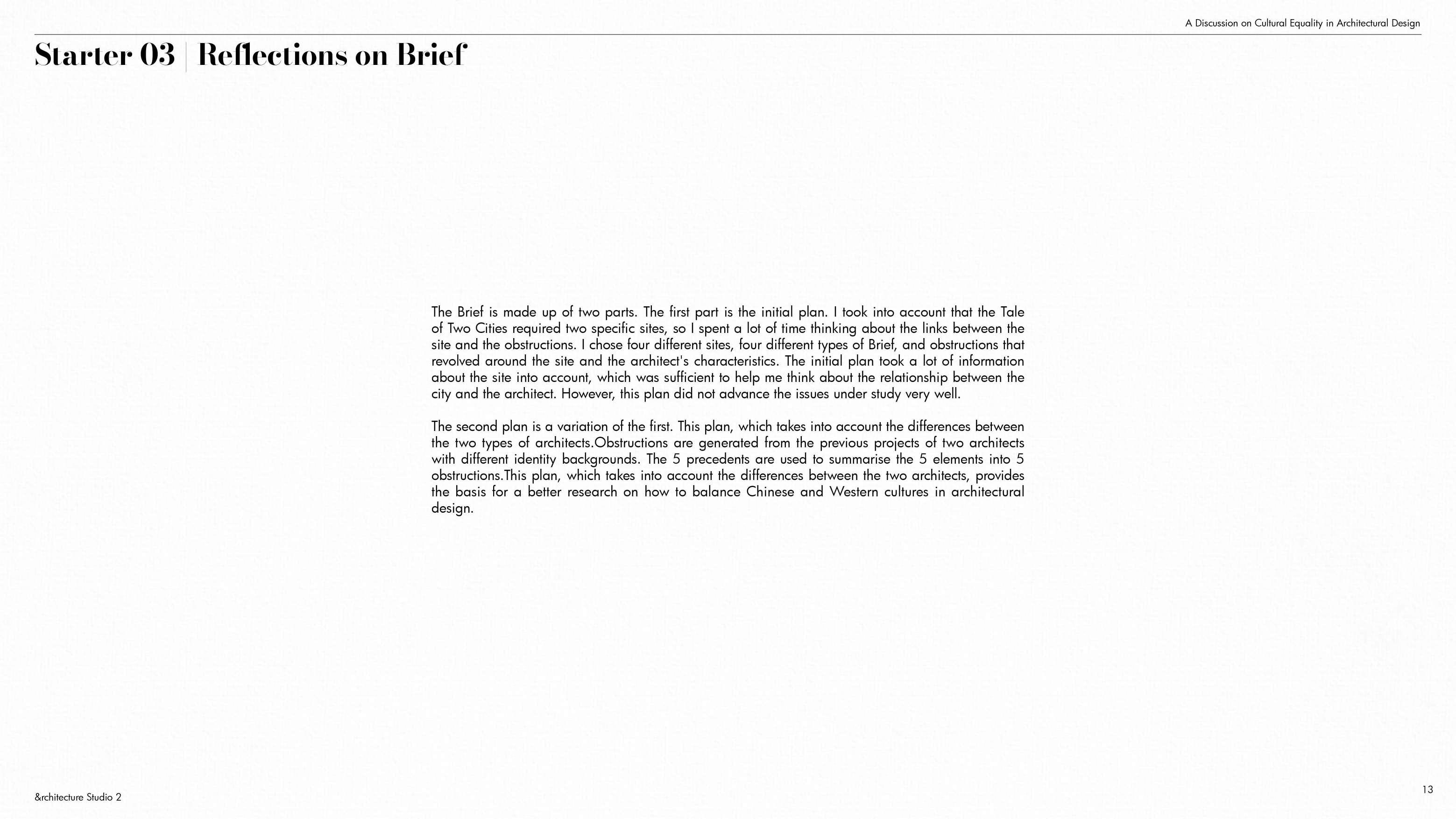 A Discussion on Cultural Equality in Architectural Design

Starter 03 | Reflections on Brief

The Brief is made up of two parts. The first part is the initial plan. I took into account that the Tale of Two Cities required two specific sites, so I spent a lot of time thinking about the links between the site and the obstructions. I chose four different sites, four different types of Brief, and obstructions that revolved around the site and the architect's characteristics. The initial plan took a lot of information about the site into account, which was sufficient to help me think about the relationship between the city and the architect. However, this plan did not advance the issues under study very well.

The second plan is a variation of the first. This plan, which takes into account the differences between the two types of architects.Obstructions are generated from the previous projects of two architects with different identity backgrounds. The 5 precedents are used to summarise the 5 elements into 5 obstructions.This plan, which takes into account the differences between the two architects, provides the basis for a better research on how to balance Chinese and Western cultures in architectural design.

&rchitecture Studio 2

13